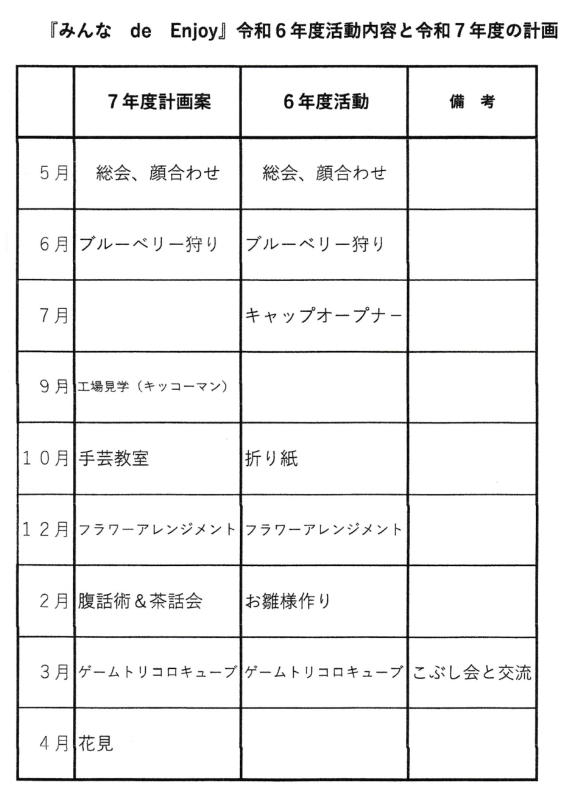 『みんな　de　Enjoy』令和６年度活動内容と令和７年度の計画

|  | ７年度計画案 | ６年度活動 | 備　考 |
|---|---|---|---|
| ５月 | 総会、顔合わせ | 総会、顔合わせ |  |
| ６月 | ブルーベリー狩り | ブルーベリー狩り |  |
| ７月 |  | キャップオープナー |  |
| ９月 | 工場見学（キッコーマン） |  |  |
| １０月 | 手芸教室 | 折り紙 |  |
| １２月 | フラワーアレンジメント | フラワーアレンジメント |  |
| ２月 | 腹話術＆茶話会 | お雛様作り |  |
| ３月 | ゲームトリコロキューブ | ゲームトリコロキューブ | こぶし会と交流 |
| ４月 | 花見 |  |  |